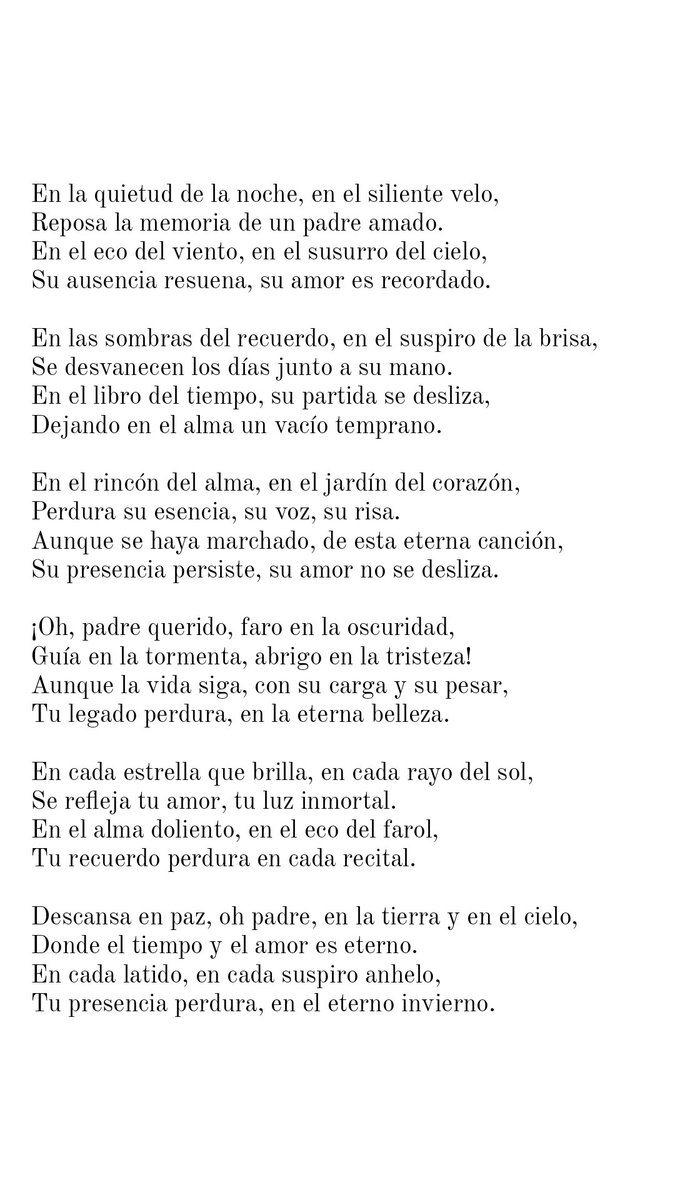 En la quietud de la noche, en el siliente velo,
Reposa la memoria de un padre amado.
En el eco del viento, en el susurro del cielo,
Su ausencia resuena, su amor es recordado.

En las sombras del recuerdo, en el suspiro de la brisa,
Se desvanecen los días junto a su mano.
En el libro del tiempo, su partida se desliza,
Dejando en el alma un vacío temprano.

En el rincón del alma, en el jardín del corazón,
Perdura su esencia, su voz, su risa.
Aunque se haya marchado, de esta eterna canción,
Su presencia persiste, su amor no se desliza.

¡Oh, padre querido, faro en la oscuridad,
Guía en la tormenta, abrigo en la tristeza!
Aunque la vida siga, con su carga y su pesar,
Tu legado perdura, en la eterna belleza.

En cada estrella que brilla, en cada rayo del sol,
Se refleja tu amor, tu luz inmortal.
En el alma doliento, en el eco del farol,
Tu recuerdo perdura en cada recital.

Descansa en paz, oh padre, en la tierra y en el cielo,
Donde el tiempo y el amor es eterno.
En cada latido, en cada suspiro anhelo,
Tu presencia perdura, en el eterno invierno.